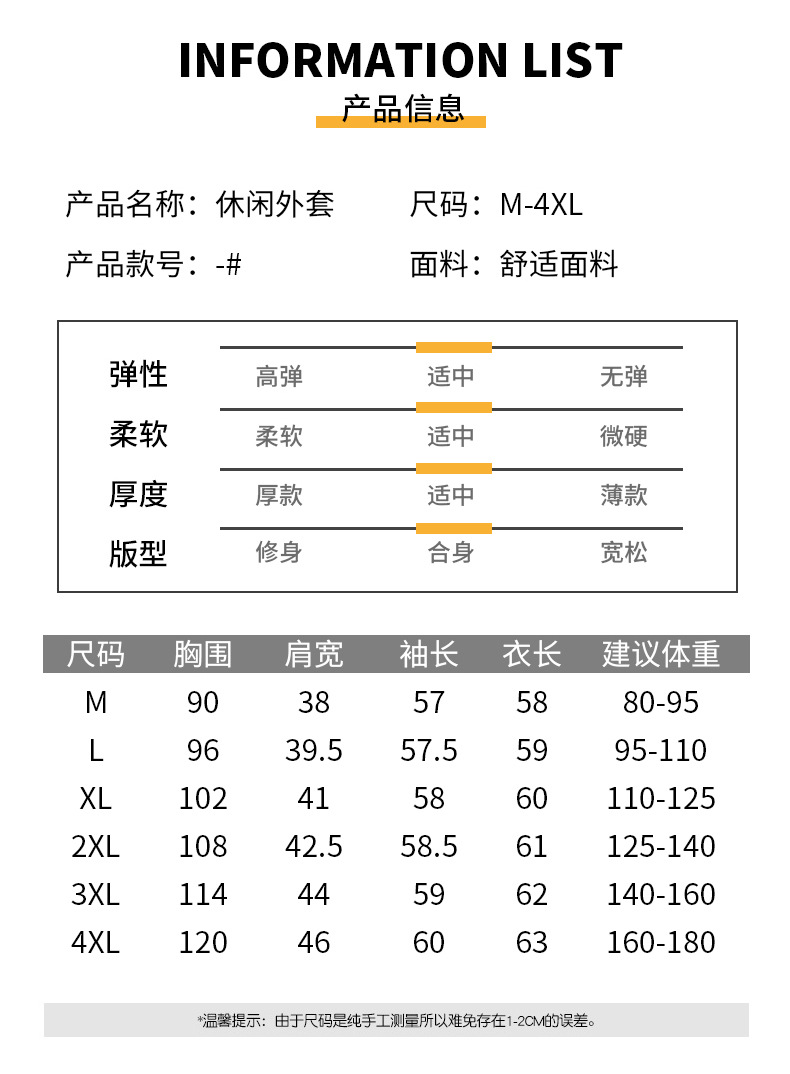 INFORMATION LIST
产品信息

产品名称：休闲外套 尺码：M-4XL
产品款号：-# 面料：舒适面料

弹性 高弹 适中 无弹
柔软 柔软 适中 微硬
厚度 厚款 适中 薄款
版型 修身 合身 宽松

| 尺码 | 胸围 | 肩宽 | 袖长 | 衣长 | 建议体重 |
|---|---|---|---|---|---|
| M | 90 | 38 | 57 | 58 | 80-95 |
| L | 96 | 39.5 | 57.5 | 59 | 95-110 |
| XL | 102 | 41 | 58 | 60 | 110-125 |
| 2XL | 108 | 42.5 | 58.5 | 61 | 125-140 |
| 3XL | 114 | 44 | 59 | 62 | 140-160 |
| 4XL | 120 | 46 | 60 | 63 | 160-180 |

*温馨提示：由于尺码是纯手工测量所以难免存在1-2CM的误差。